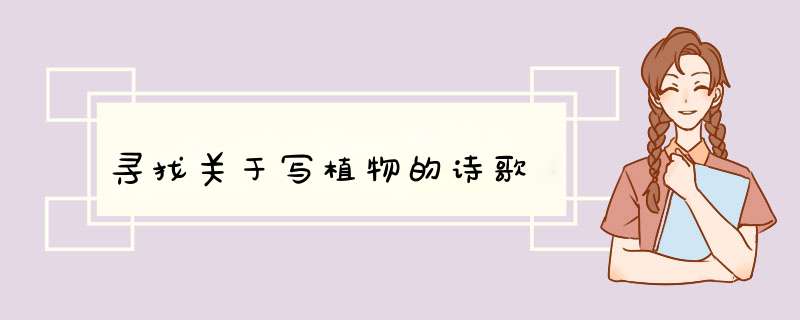 寻找关于写植物的诗歌